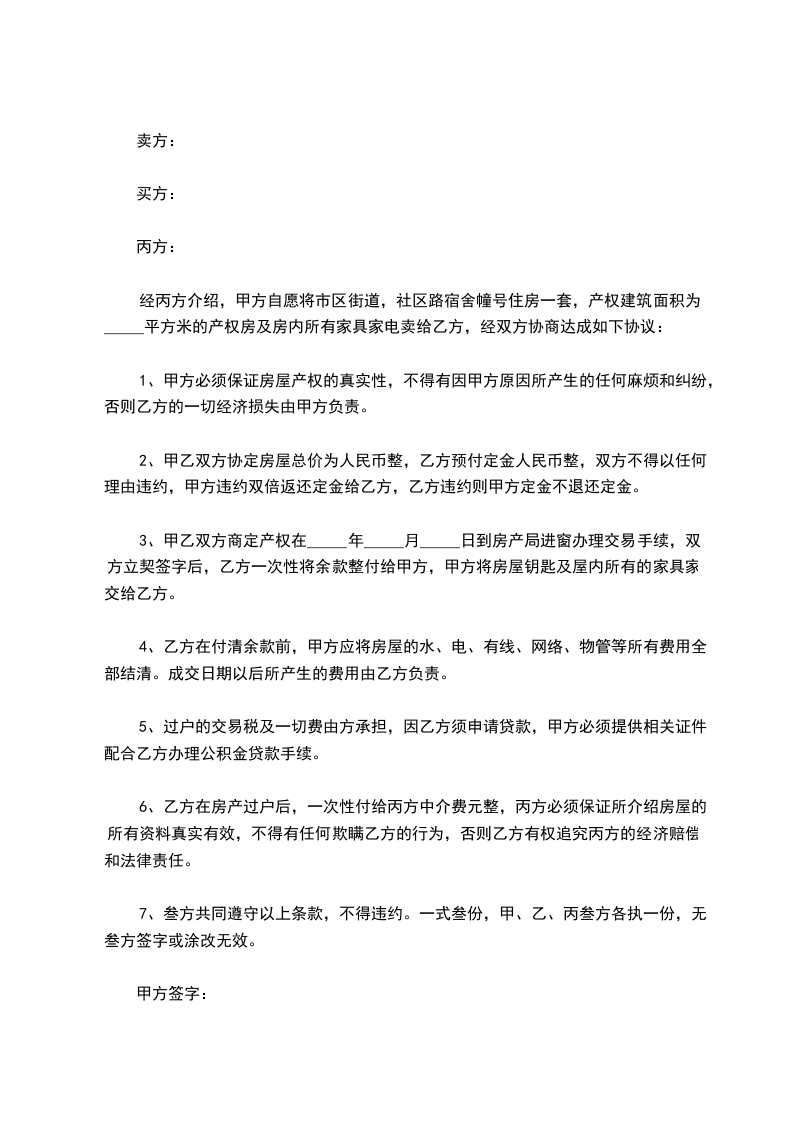 卖方：

买方：

丙方：

经丙方介绍，甲方自愿将市区街道，社区路宿舍幢号住房一套，产权建筑面积为_____平方米的产权房及房内所有家具家电卖给乙方，经双方协商达成如下协议：

1、甲方必须保证房屋产权的真实性，不得有因甲方原因所产生的任何麻烦和纠纷，否则乙方的一切经济损失由甲方负责。

2、甲乙双方协定房屋总价为人民币整，乙方预付定金人民币整，双方不得以任何理由违约，甲方违约双倍返还定金给乙方，乙方违约则甲方定金不退还定金。

3、甲乙双方商定产权在_____年_____月_____日到房产局进窗办理交易手续，双方立契签字后，乙方一次性将余款整付给甲方，甲方将房屋钥匙及屋内所有的家具家交给乙方。

4、乙方在付清余款前，甲方应将房屋的水、电、有线、网络、物管等所有费用全部结清。成交日期以后所产生的费用由乙方负责。

5、过户的交易税及一切费由方承担，因乙方须申请贷款，甲方必须提供相关证件配合乙方办理公积金贷款手续。

6、乙方在房产过户后，一次性付给丙方中介费元整，丙方必须保证所介绍房屋的所有资料真实有效，不得有任何欺瞒乙方的行为，否则乙方有权追究丙方的经济赔偿和法律责任。

7、叁方共同遵守以上条款，不得违约。一式叁份，甲、乙、丙叁方各执一份，无叁方签字或涂改无效。

甲方签字：